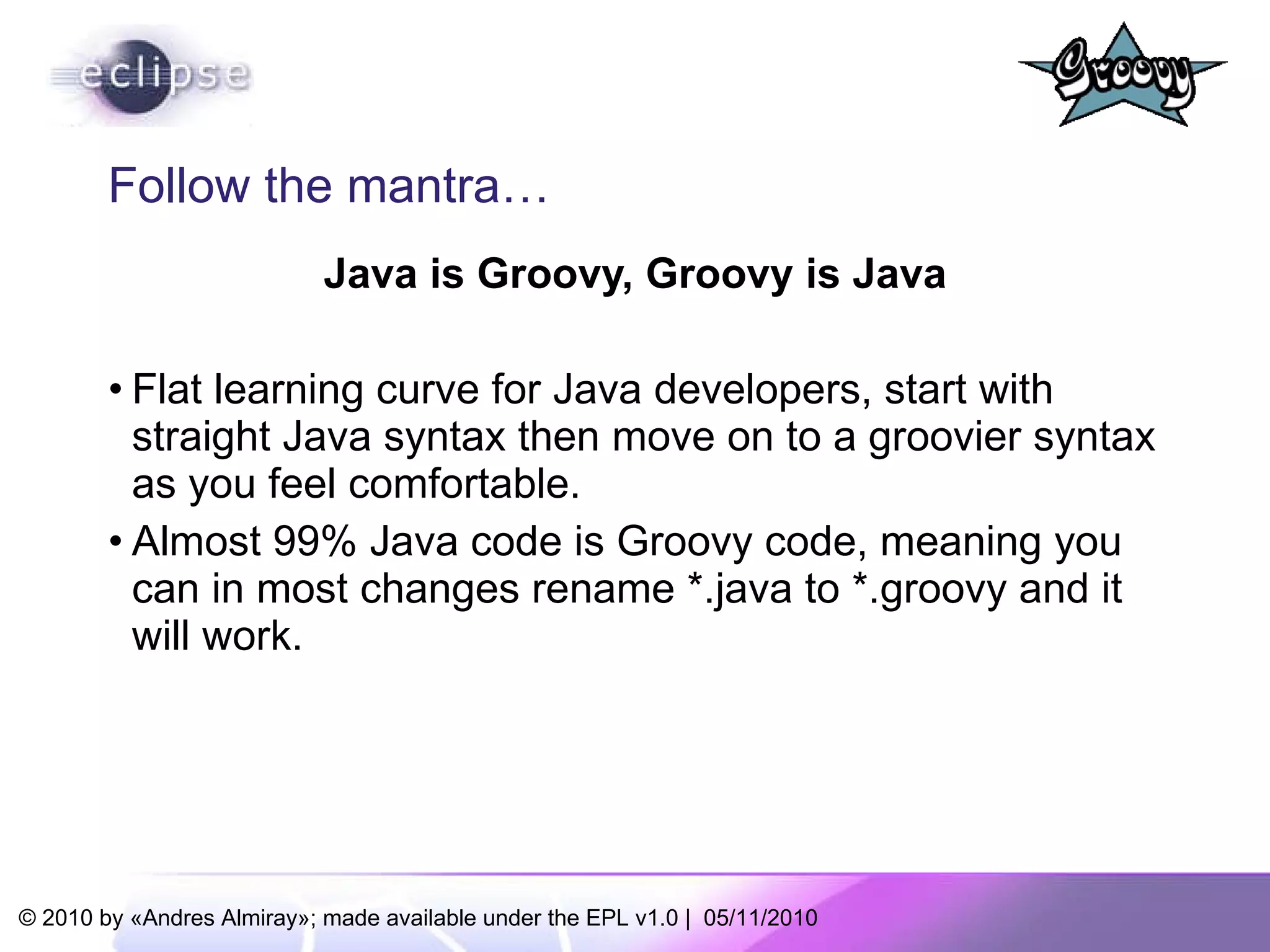 eclipse

Groovy

Follow the mantra…

Java is Groovy, Groovy is Java

• Flat learning curve for Java developers, start with straight Java syntax then move on to a groovier syntax as you feel comfortable.

• Almost 99% Java code is Groovy code, meaning you can in most changes rename *.java to *.groovy and it will work.

© 2010 by «Andres Almiray»; made available under the EPL v1.0 | 05/11/2010